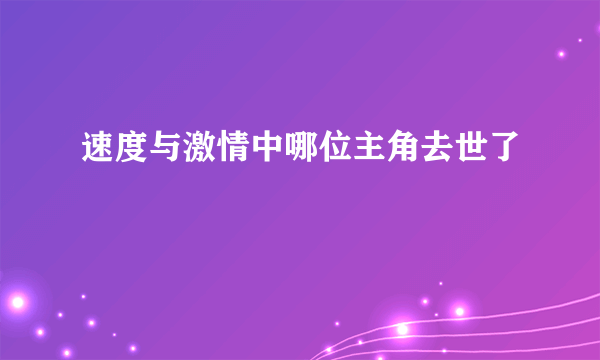 速度与激情中哪位主角去世了